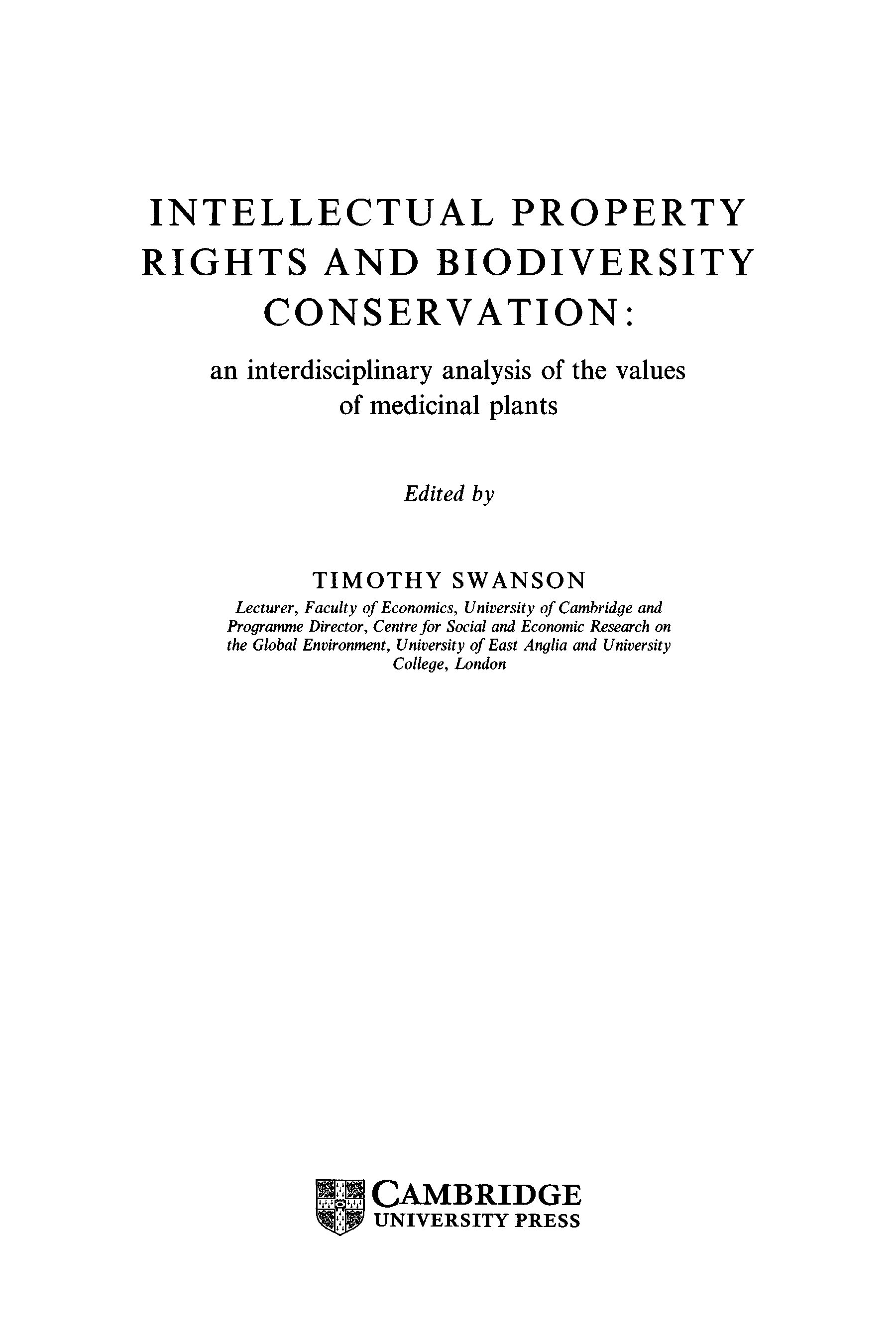 INTELLECTUAL PROPERTY RIGHTS AND BIODIVERSITY CONSERVATION:

an interdisciplinary analysis of the values of medicinal plants

Edited by

TIMOTHY SWANSON

Lecturer, Faculty of Economics, University of Cambridge and Programme Director, Centre for Social and Economic Research on the Global Environment, University of East Anglia and University College, London

CAMBRIDGE
UNIVERSITY PRESS